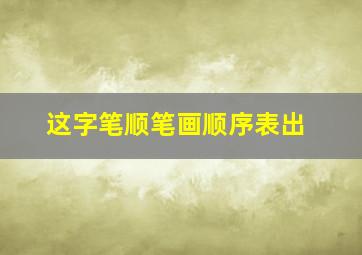 这字笔顺笔画顺序表出